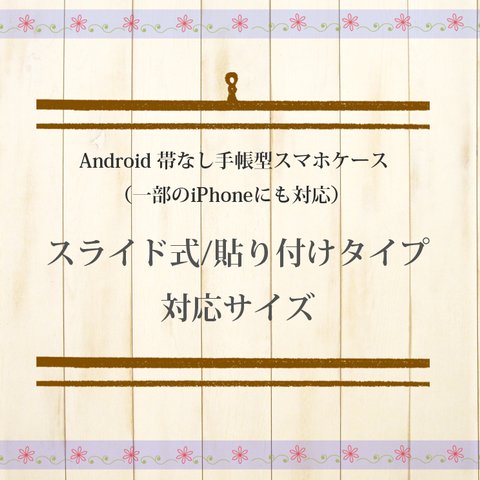 Android 帯なし手帳型スマホケース
（一部のiPhoneにも対応）

スライド式/貼り付けタイプ
対応サイズ